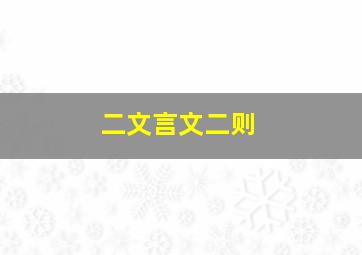 二文言文二则